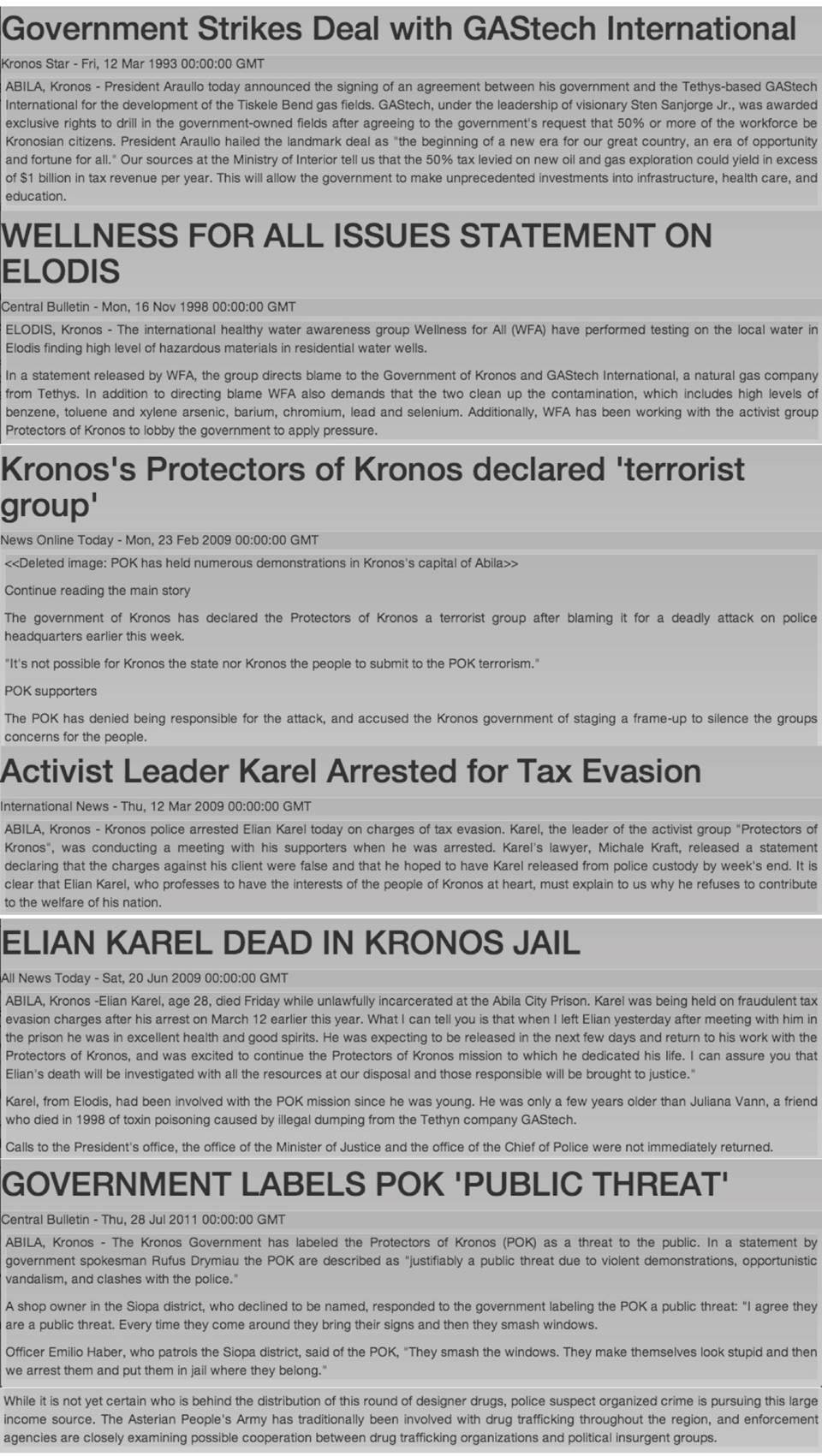 Government Strikes Deal with GAStech International

Kronos Star - Fri, 12 Mar 1993 00:00:00 GMT

ABILA, Kronos - President Araullo today announced the signing of an agreement between his government and the Tethys-based GAStech International for the development of the Tiskele Bend gas fields. GAStech, under the leadership of visionary Sten Sanjorge Jr., was awarded exclusive rights to drill in the government-owned fields after agreeing to the government's request that 50% or more of the workforce be Kronosian citizens. President Araullo hailed the landmark deal as "the beginning of a new era for our great country, an era of opportunity and fortune for all." Our sources at the Ministry of Interior tell us that the 50% tax levied on new oil and gas exploration could yield in excess of $1 billion in tax revenue per year. This will allow the government to make unprecedented investments into infrastructure, health care, and education.

WELLNESS FOR ALL ISSUES STATEMENT ON ELODIS

Central Bulletin - Mon, 16 Nov 1998 00:00:00 GMT

ELODIS, Kronos - The international healthy water awareness group Wellness for All (WFA) have performed testing on the local water in Elodis finding high level of hazardous materials in residential water wells.

In a statement released by WFA, the group directs blame to the Government of Kronos and GAStech International, a natural gas company from Tethys. In addition to directing blame WFA also demands that the two clean up the contamination, which includes high levels of benzene, toluene and xylene arsenic, barium, chromium, lead and selenium. Additionally, WFA has been working with the activist group Protectors of Kronos to lobby the government to apply pressure.

Kronos's Protectors of Kronos declared 'terrorist group'

News Online Today - Mon, 23 Feb 2009 00:00:00 GMT

<<Deleted image: POK has held numerous demonstrations in Kronos's capital of Abila>>

Continue reading the main story

The government of Kronos has declared the Protectors of Kronos a terrorist group after blaming it for a deadly attack on police headquarters earlier this week.

"It's not possible for Kronos the state nor Kronos the people to submit to the POK terrorism."

POK supporters

The POK has denied being responsible for the attack, and accused the Kronos government of staging a frame-up to silence the groups concerns for the people.

Activist Leader Karel Arrested for Tax Evasion

International News - Thu, 12 Mar 2009 00:00:00 GMT

ABILA, Kronos - Kronos police arrested Elian Karel today on charges of tax evasion. Karel, the leader of the activist group "Protectors of Kronos", was conducting a meeting with his supporters when he was arrested. Karel's lawyer, Michale Kraft, released a statement declaring that the charges against his client were false and that he hoped to have Karel released from police custody by week's end. It is clear that Elian Karel, who professes to have the interests of the people of Kronos at heart, must explain to us why he refuses to contribute to the welfare of his nation.

ELIAN KAREL DEAD IN KRONOS JAIL

All News Today - Sat, 20 Jun 2009 00:00:00 GMT

ABILA, Kronos -Elian Karel, age 28, died Friday while unlawfully incarcerated at the Abila City Prison. Karel was being held on fraudulent tax evasion charges after his arrest on March 12 earlier this year. What I can tell you is that when I left Elian yesterday after meeting with him in the prison he was in excellent health and good spirits. He was expecting to be released in the next few days and return to his work with the Protectors of Kronos, and was excited to continue the Protectors of Kronos mission to which he dedicated his life. I can assure you that Elian's death will be investigated with all the resources at our disposal and those responsible will be brought to justice."

Karel, from Elodis, had been involved with the POK mission since he was young. He was only a few years older than Juliana Vann, a friend who died in 1998 of toxin poisoning caused by illegal dumping from the Tethyn company GAStech.

Calls to the President's office, the office of the Minister of Justice and the office of the Chief of Police were not immediately returned.

GOVERNMENT LABELS POK 'PUBLIC THREAT'

Central Bulletin - Thu, 28 Jul 2011 00:00:00 GMT

ABILA, Kronos - The Kronos Government has labeled the Protectors of Kronos (POK) as a threat to the public. In a statement by government spokesman Rufus Drymiau the POK are described as "justifiably a public threat due to violent demonstrations, opportunistic vandalism, and clashes with the police."

A shop owner in the Siopa district, who declined to be named, responded to the government labeling the POK a public threat: "I agree they are a public threat. Every time they come around they bring their signs and then they smash windows.

Officer Emilio Haber, who patrols the Siopa district, said of the POK, "They smash the windows. They make themselves look stupid and then we arrest them and put them in jail where they belong."

While it is not yet certain who is behind the distribution of this round of designer drugs, police suspect organized crime is pursuing this large income source. The Asterian People's Army has traditionally been involved with drug trafficking throughout the region, and enforcement agencies are closely examining possible cooperation between drug trafficking organizations and political insurgent groups.